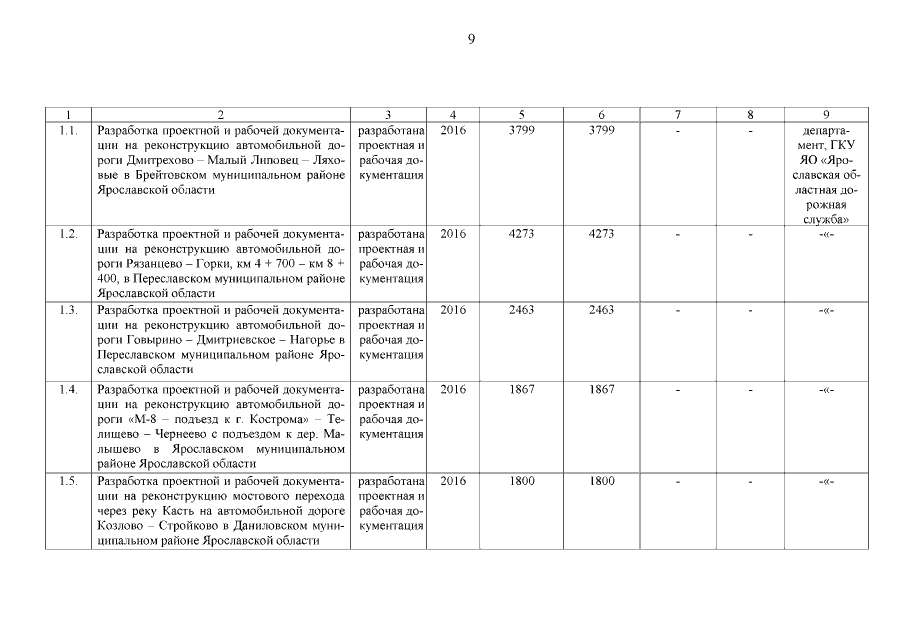 9

| 1 | 2 | 3 | 4 | 5 | 6 | 7 | 8 | 9 |
|---|---|---|---|---|---|---|---|---|
| 1.1. | Разработка проектной и рабочей документации на реконструкцию автомобильной дороги Дмитрехово – Малый Липовец – Ляховые в Брейтовском муниципальном районе Ярославской области | разработана проектная и рабочая документация | 2016 | 3799 | 3799 | - | - | департамент, ГКУ ЯО «Ярославская областная дорожная служба» |
| 1.2. | Разработка проектной и рабочей документации на реконструкцию автомобильной дороги Рязанцево – Горки, км 4 + 700 – км 8 + 400, в Переславском муниципальном районе Ярославской области | разработана проектная и рабочая документация | 2016 | 4273 | 4273 | - | - | -«- |
| 1.3. | Разработка проектной и рабочей документации на реконструкцию автомобильной дороги Говырино – Дмитриевское – Нагорье в Переславском муниципальном районе Ярославской области | разработана проектная и рабочая документация | 2016 | 2463 | 2463 | - | - | -«- |
| 1.4. | Разработка проектной и рабочей документации на реконструкцию автомобильной дороги «М-8 – подъезд к г. Кострома» – Телищево – Чернеево с подъездом к дер. Малышево в Ярославском муниципальном районе Ярославской области | разработана проектная и рабочая документация | 2016 | 1867 | 1867 | - | - | -«- |
| 1.5. | Разработка проектной и рабочей документации на реконструкцию мостового перехода через реку Касть на автомобильной дороге Козлово – Стройково в Даниловском муниципальном районе Ярославской области | разработана проектная и рабочая документация | 2016 | 1800 | 1800 | - | - | -«- |